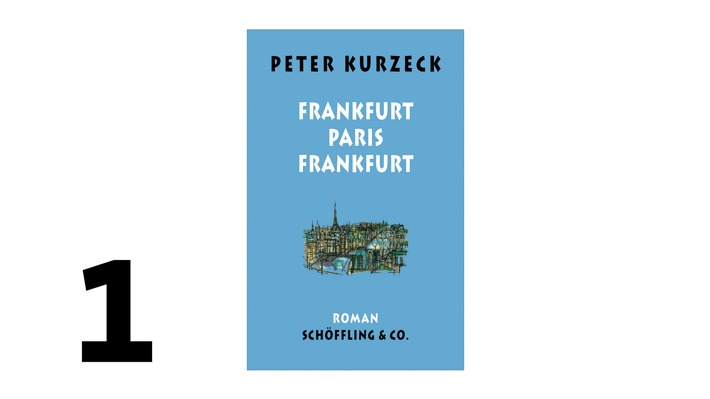 1

PETER KURZECK

FRANKFURT
PARIS
FRANKFURT

ROMAN
SCHÖFFLING & CO.